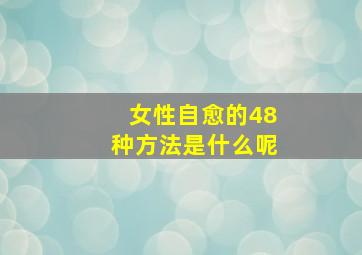 女性自愈的48种方法是什么呢